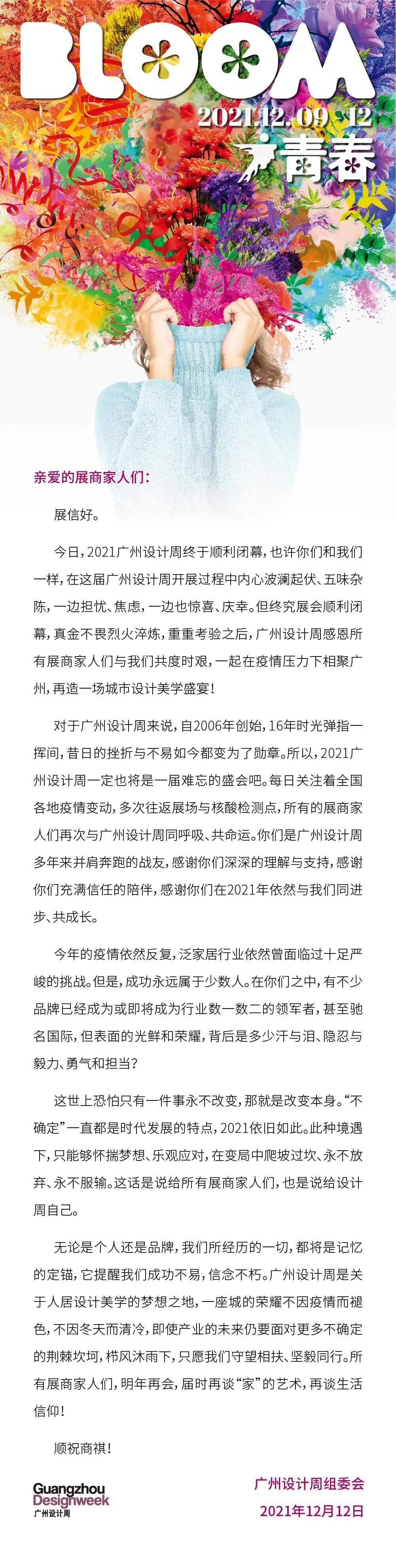 BLOOM
2021.12.09-12
青春

亲爱的展商家人们：

展信好。

今日，2021广州设计周终于顺利闭幕，也许你们和我们一样，在这届广州设计周开展过程中内心波澜起伏、五味杂陈，一边担忧、焦虑，一边也惊喜、庆幸。但终究展会顺利闭幕，真金不畏烈火淬炼，重重考验之后，广州设计周感恩所有展商家人们与我们共度时艰，一起在疫情压力下相聚广州，再造一场城市设计美学盛宴！

对于广州设计周来说，自2006年创始，16年时光弹指一挥间，昔日的挫折与不易如今都变为了勋章。所以，2021广州设计周一定也将是一届难忘的盛会吧。每日关注着全国各地疫情变动，多次往返展场与核酸检测点，所有的展商家人们再次与广州设计周同呼吸、共命运。你们是广州设计周多年来并肩奔跑的战友，感谢你们深深的理解与支持，感谢你们充满信任的陪伴，感谢你们在2021年依然与我们同进步、共成长。

今年的疫情依然反复，泛家居行业依然曾面临过十足严峻的挑战。但是，成功永远属于少数人。在你们之中，有不少品牌已经成为或即将成为行业数一数二的领军者，甚至驰名国际，但表面的光鲜和荣耀，背后是多少汗与泪、隐忍与毅力、勇气和担当？

这世上恐怕只有一件事永不改变，那就是改变本身。“不确定”一直都是时代发展的特点，2021依旧如此。此种境遇下，只能够怀揣梦想、乐观应对，在变局中爬坡过坎、永不放弃、永不服输。这话是说给所有展商家人们，也是说给设计周自己。

无论是个人还是品牌，我们所经历的一切，都将是记忆的定锚，它提醒我们成功不易，信念不朽。广州设计周是关于人居设计美学的梦想之地，一座城的荣耀不因疫情而褪色，不因冬天而清冷，即使产业的未来仍要面对更多不确定的荆棘坎坷，栉风沐雨下，只愿我们守望相扶、坚毅同行。所有展商家人们，明年再会，届时再谈“家”的艺术，再谈生活信仰！

顺祝商祺！

Guangzhou Designweek 广州设计周

广州设计周组委会
2021年12月12日